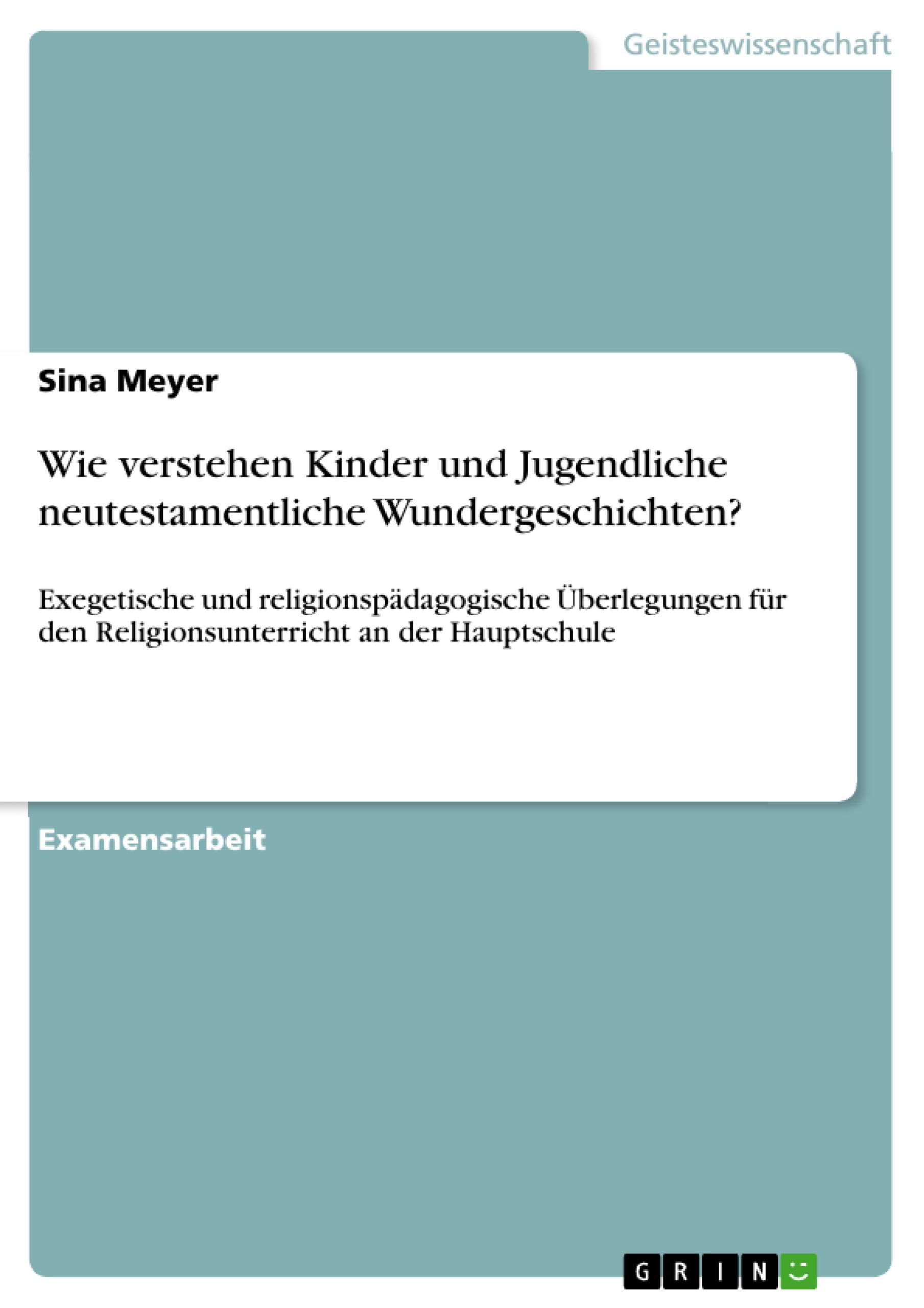 Geisteswissenschaft

Sina Meyer

Wie verstehen Kinder und Jugendliche neutestamentliche Wundergeschichten?

Exegetische und religionspädagogische Überlegungen für den Religionsunterricht an der Hauptschule

Examensarbeit

GRIN